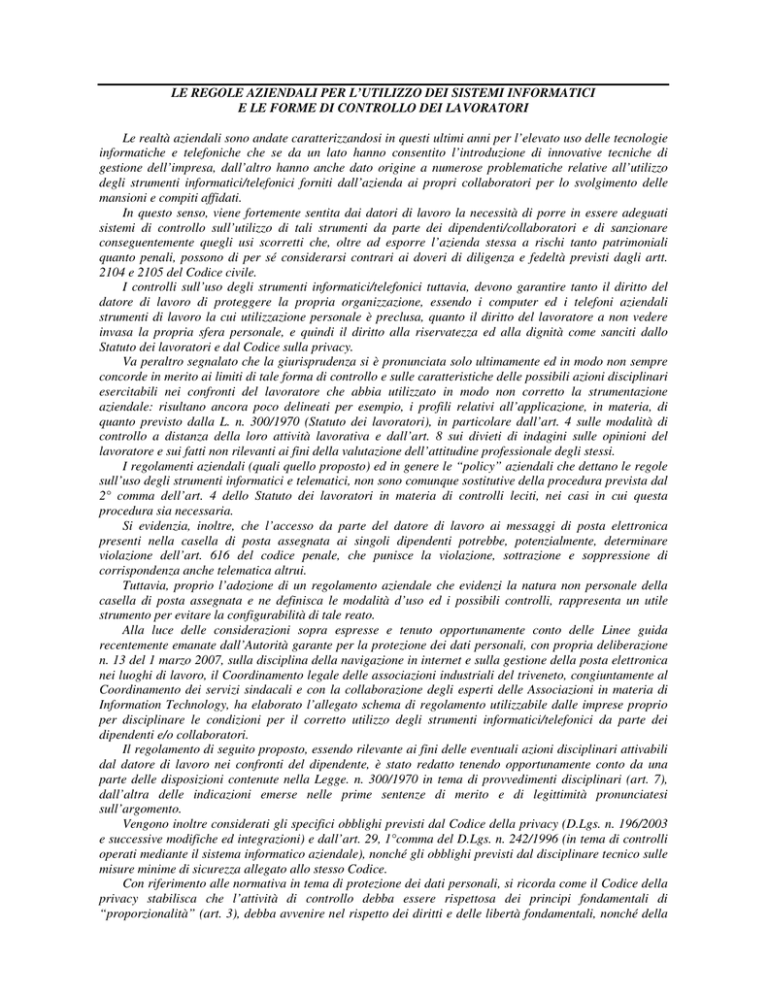 LE REGOLE AZIENDALI PER L'UTILIZZO DEI SISTEMI INFORMATICI E LE FORME DI CONTROLLO DEI LAVORATORI

Le realtà aziendali sono andate caratterizzandosi in questi ultimi anni per l'elevato uso delle tecnologie informatiche e telefoniche che se da un lato hanno consentito l'introduzione di innovative tecniche di gestione dell'impresa, dall'altro hanno anche dato origine a numerose problematiche relative all'utilizzo degli strumenti informatici/telefonici forniti dall'azienda ai propri collaboratori per lo svolgimento delle mansioni e compiti affidati.

In questo senso, viene fortemente sentita dai datori di lavoro la necessità di porre in essere adeguati sistemi di controllo sull'utilizzo di tali strumenti da parte dei dipendenti/collaboratori e di sanzionare conseguentemente quegli usi scorretti che, oltre ad esporre l'azienda stessa a rischi tanto patrimoniali quanto penali, possono di per sé considerarsi contrari ai doveri di diligenza e fedeltà previsti dagli artt. 2104 e 2105 del Codice civile.

I controlli sull'uso degli strumenti informatici/telefonici tuttavia, devono garantire tanto il diritto del datore di lavoro di proteggere la propria organizzazione, essendo i computer ed i telefoni aziendali strumenti di lavoro la cui utilizzazione personale è preclusa, quanto il diritto del lavoratore a non vedere invasa la propria sfera personale, e quindi il diritto alla riservatezza ed alla dignità come sanciti dallo Statuto dei lavoratori e dal Codice sulla privacy.

Va peraltro segnalato che la giurisprudenza si è pronunciata solo ultimamente ed in modo non sempre concorde in merito ai limiti di tale forma di controllo e sulle caratteristiche delle possibili azioni disciplinari esercitabili nei confronti del lavoratore che abbia utilizzato in modo non corretto la strumentazione aziendale: risultano ancora poco delineati per esempio, i profili relativi all'applicazione, in materia, di quanto previsto dalla L. n. 300/1970 (Statuto dei lavoratori), in particolare dall'art. 4 sulle modalità di controllo a distanza della loro attività lavorativa e dall'art. 8 sui divieti di indagini sulle opinioni del lavoratore e sui fatti non rilevanti ai fini della valutazione dell'attitudine professionale degli stessi.

I regolamenti aziendali (quali quello proposto) ed in genere le "policy" aziendali che dettano le regole sull'uso degli strumenti informatici e telematici, non sono comunque sostitutive della procedura prevista dal 2° comma dell'art. 4 dello Statuto dei lavoratori in materia di controlli leciti, nei casi in cui questa procedura sia necessaria.

Si evidenzia, inoltre, che l'accesso da parte del datore di lavoro ai messaggi di posta elettronica presenti nella casella di posta assegnata ai singoli dipendenti potrebbe, potenzialmente, determinare violazione dell'art. 616 del codice penale, che punisce la violazione, sottrazione e soppressione di corrispondenza anche telematica altrui.

Tuttavia, proprio l'adozione di un regolamento aziendale che evidenzi la natura non personale della casella di posta assegnata e ne definisca le modalità d'uso ed i possibili controlli, rappresenta un utile strumento per evitare la configurabilità di tale reato.

Alla luce delle considerazioni sopra espresse e tenuto opportunamente conto delle Linee guida recentemente emanate dall'Autorità garante per la protezione dei dati personali, con propria deliberazione n. 13 del 1 marzo 2007, sulla disciplina della navigazione in internet e sulla gestione della posta elettronica nei luoghi di lavoro, il Coordinamento legale delle associazioni industriali del triveneto, congiuntamente al Coordinamento dei servizi sindacali e con la collaborazione degli esperti delle Associazioni in materia di Information Technology, ha elaborato l'allegato schema di regolamento utilizzabile dalle imprese proprio per disciplinare le condizioni per il corretto utilizzo degli strumenti informatici/telefonici da parte dei dipendenti e/o collaboratori.

Il regolamento di seguito proposto, essendo rilevante ai fini delle eventuali azioni disciplinari attivabili dal datore di lavoro nei confronti del dipendente, è stato redatto tenendo opportunamente conto da una parte delle disposizioni contenute nella Legge. n. 300/1970 in tema di provvedimenti disciplinari (art. 7), dall'altra delle indicazioni emerse nelle prime sentenze di merito e di legittimità pronunciatesi sull'argomento.

Vengono inoltre considerati gli specifici obblighi previsti dal Codice della privacy (D.Lgs. n. 196/2003 e successive modifiche ed integrazioni) e dall'art. 29, 1°comma del D.Lgs. n. 242/1996 (in tema di controlli operati mediante il sistema informatico aziendale), nonché gli obblighi previsti dal disciplinare tecnico sulle misure minime di sicurezza allegato allo stesso Codice.

Con riferimento alle normativa in tema di protezione dei dati personali, si ricorda come il Codice della privacy stabilisca che l'attività di controllo debba essere rispettosa dei principi fondamentali di "proporzionalità" (art. 3), debba avvenire nel rispetto dei diritti e delle libertà fondamentali, nonché della